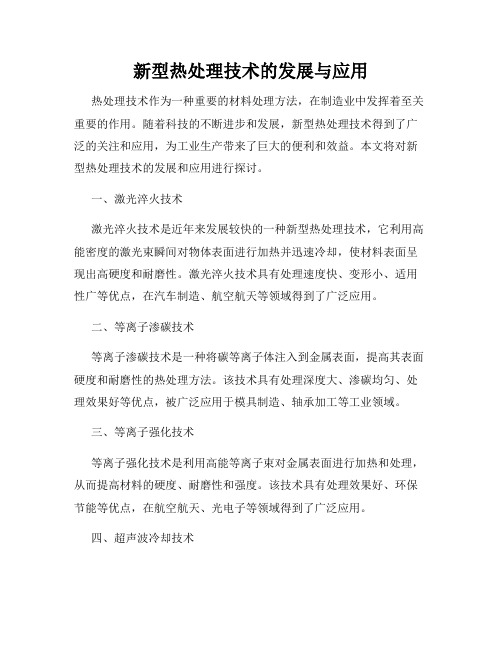 新型热处理技术的发展与应用

热处理技术作为一种重要的材料处理方法，在制造业中发挥着至关重要的作用。随着科技的不断进步和发展，新型热处理技术得到了广泛的关注和应用，为工业生产带来了巨大的便利和效益。本文将对新型热处理技术的发展和应用进行探讨。

一、激光淬火技术

激光淬火技术是近年来发展较快的一种新型热处理技术，它利用高能密度的激光束瞬间对物体表面进行加热并迅速冷却，使材料表面呈现出高硬度和耐磨性。激光淬火技术具有处理速度快、变形小、适用性广等优点，在汽车制造、航空航天等领域得到了广泛应用。

二、等离子渗碳技术

等离子渗碳技术是一种将碳等离子体注入到金属表面，提高其表面硬度和耐磨性的热处理方法。该技术具有处理深度大、渗碳均匀、处理效果好等优点，被广泛应用于模具制造、轴承加工等工业领域。

三、等离子强化技术

等离子强化技术是利用高能等离子束对金属表面进行加热和处理，从而提高材料的硬度、耐磨性和强度。该技术具有处理效果好、环保节能等优点，在航空航天、光电子等领域得到了广泛应用。

四、超声波冷却技术